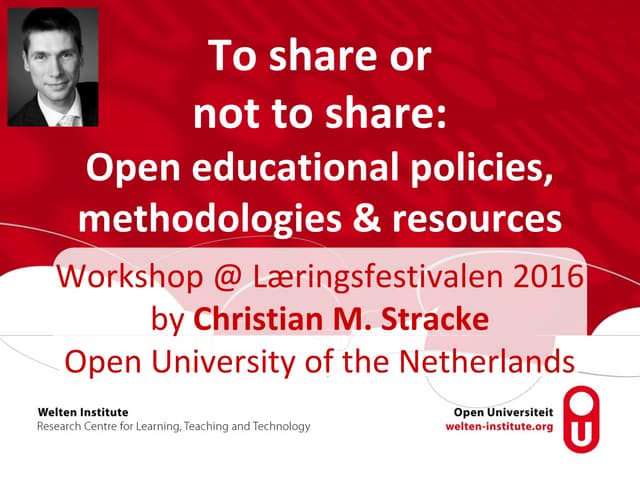 To share or not to share: Open educational policies, methodologies & resources

Workshop @ Læringsfestivalen 2016
by Christian M. Stracke
Open University of the Netherlands

Welten Institute
Research Centre for Learning, Teaching and Technology

Open Universiteit
welten-institute.org